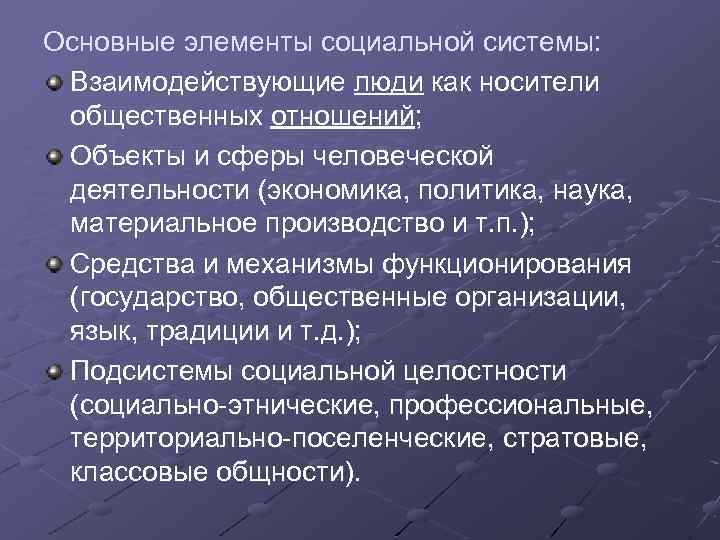 Основные элементы социальной системы:

• Взаимодействующие люди как носители общественных отношений;

• Объекты и сферы человеческой деятельности (экономика, политика, наука, материальное производство и т.п.);

• Средства и механизмы функционирования (государство, общественные организации, язык, традиции и т.д.);

• Подсистемы социальной целостности (социально-этнические, профессиональные, территориально-поселенческие, стратовые, классовые общности).